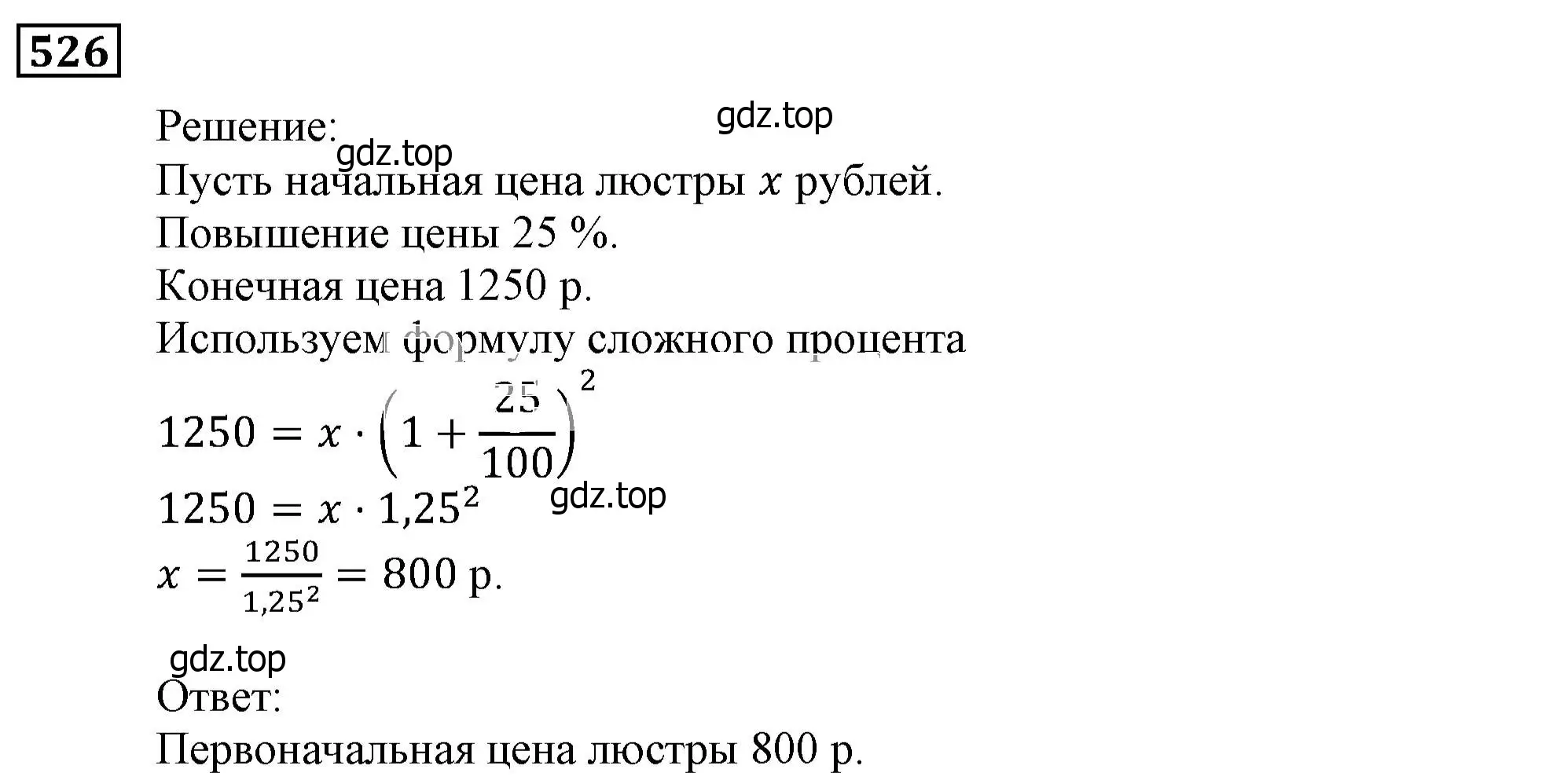 526

Решение:
gdz.top
gdz.top
Пусть начальная цена люстры $x$ рублей.
Повышение цены 25 %.
Конечная цена 1250 р.
Используем формулу сложного процента
$1250 = x \cdot \left(1 + \frac{25}{100}\right)^2$
$1250 = x \cdot 1{,}25^2$
gdz.top
$x = \frac{1250}{1{,}25^2} = 800$ р.

gdz.top
Ответ:
Первоначальная цена люстры 800 р.